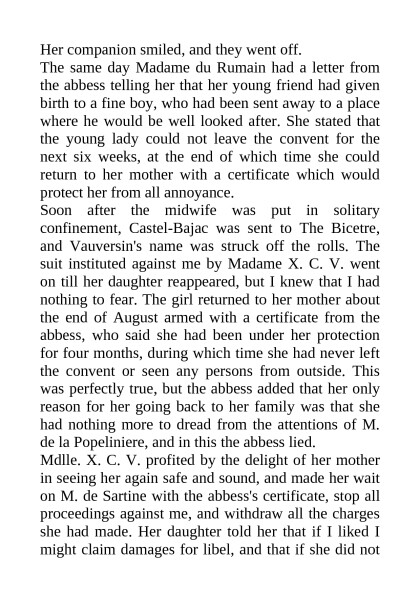 Her companion smiled, and they went off.
The same day Madame du Rumain had a letter from the abbess telling her that her young friend had given birth to a fine boy, who had been sent away to a place where he would be well looked after. She stated that the young lady could not leave the convent for the next six weeks, at the end of which time she could return to her mother with a certificate which would protect her from all annoyance.
Soon after the midwife was put in solitary confinement, Castel-Bajac was sent to The Bicetre, and Vauversin's name was struck off the rolls. The suit instituted against me by Madame X. C. V. went on till her daughter reappeared, but I knew that I had nothing to fear. The girl returned to her mother about the end of August armed with a certificate from the abbess, who said she had been under her protection for four months, during which time she had never left the convent or seen any persons from outside. This was perfectly true, but the abbess added that her only reason for her going back to her family was that she had nothing more to dread from the attentions of M. de la Popeliniere, and in this the abbess lied.
Mdlle. X. C. V. profited by the delight of her mother in seeing her again safe and sound, and made her wait on M. de Sartine with the abbess's certificate, stop all proceedings against me, and withdraw all the charges she had made. Her daughter told her that if I liked I might claim damages for libel, and that if she did not